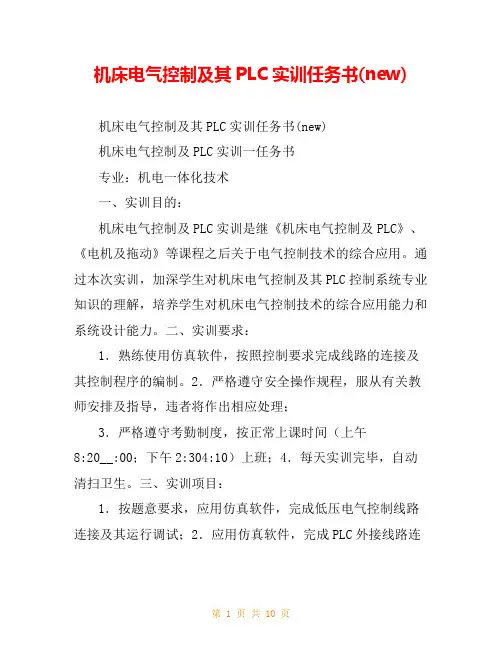 机床电气控制及其PLC实训任务书(new)

机床电气控制及其PLC实训任务书(new)

机床电气控制及PLC实训一任务书

专业：机电一体化技术

一、实训目的：

机床电气控制及PLC实训是继《机床电气控制及PLC》、《电机及拖动》等课程之后关于电气控制技术的综合应用。通过本次实训，加深学生对机床电气控制及其PLC控制系统专业知识的理解，培养学生对机床电气控制技术的综合应用能力和系统设计能力。二、实训要求：

1．熟练使用仿真软件，按照控制要求完成线路的连接及其控制程序的编制。2．严格遵守安全操作规程，服从有关教师安排及指导，违者将作出相应处理；

3．严格遵守考勤制度，按正常上课时间（上午8:20__:00；下午2:304:10）上班；4．每天实训完毕，自动清扫卫生。三、实训项目：

1．按题意要求，应用仿真软件，完成低压电气控制线路连接及其运行调试；2．应用仿真软件，完成PLC外接线路连

第 1 页 共 10 页